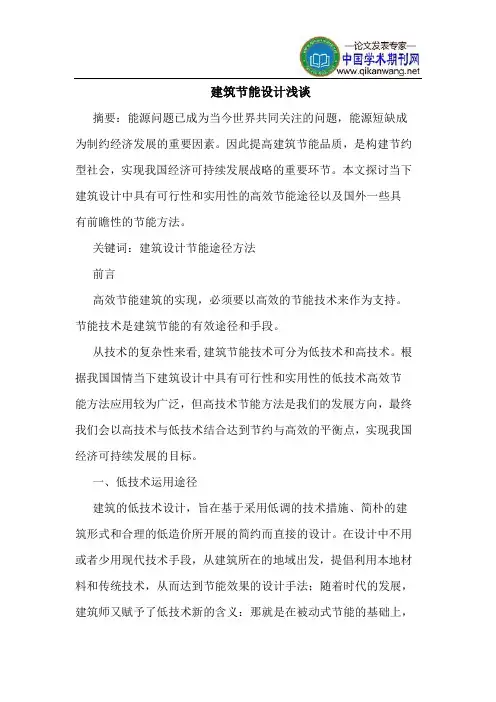 —论文发表专家—
中国学术期刊网
www.qikanwang.net

建筑节能设计浅谈

摘要：能源问题已成为当今世界共同关注的问题，能源短缺成为制约经济发展的重要因素。因此提高建筑节能品质，是构建节约型社会，实现我国经济可持续发展战略的重要环节。本文探讨当下建筑设计中具有可行性和实用性的高效节能途径以及国外一些具有前瞻性的节能方法。

关键词：建筑设计节能途径方法

前言

高效节能建筑的实现，必须要以高效的节能技术来作为支持。节能技术是建筑节能的有效途径和手段。

从技术的复杂性来看，建筑节能技术可分为低技术和高技术。根据我国国情当下建筑设计中具有可行性和实用性的低技术高效节能方法应用较为广泛，但高技术节能方法是我们的发展方向，最终我们会以高技术与低技术结合达到节约与高效的平衡点，实现我国经济可持续发展的目标。

一、低技术运用途径

建筑的低技术设计，旨在基于采用低调的技术措施、简朴的建筑形式和合理的低造价所开展的简约而直接的设计。在设计中不用或者少用现代技术手段，从建筑所在的地域出发，提倡利用本地材料和传统技术，从而达到节能效果的设计手法：随着时代的发展，建筑师又赋予了低技术新的含义：那就是在被动式节能的基础上，